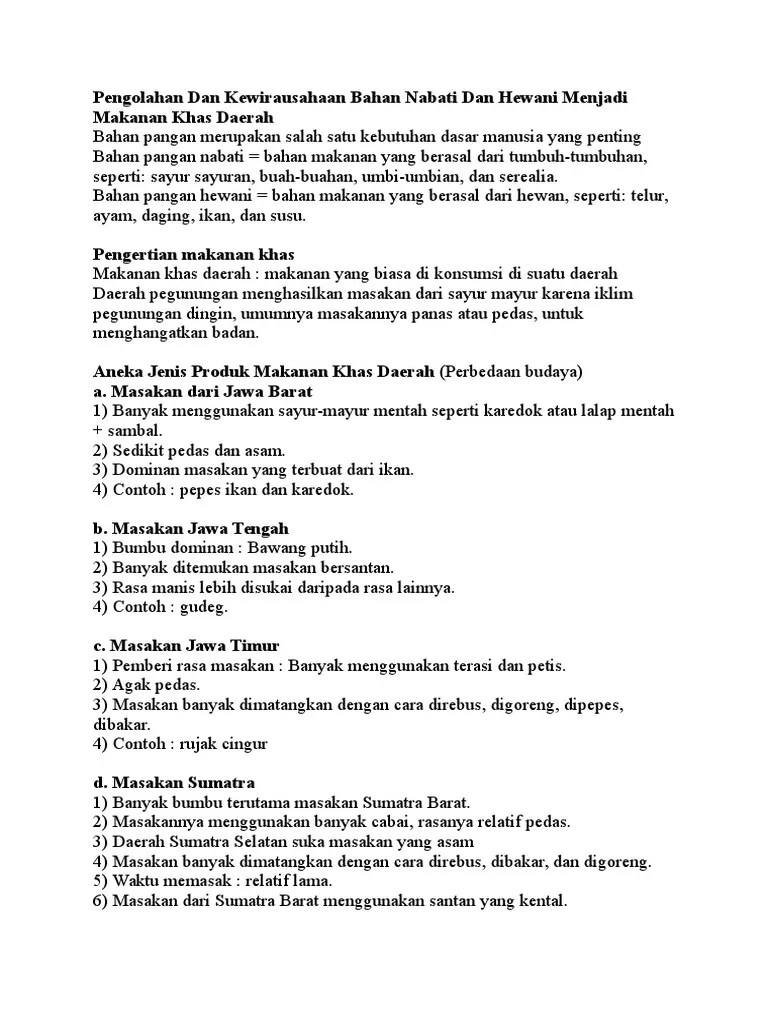 Pengolahan Dan Kewirausahaan Bahan Nabati Dan Hewani Menjadi Makanan Khas Daerah
Bahan pangan merupakan salah satu kebutuhan dasar manusia yang penting
Bahan pangan nabati = bahan makanan yang berasal dari tumbuh-tumbuhan, seperti: sayur sayuran, buah-buahan, umbi-umbian, dan serealia.
Bahan pangan hewani = bahan makanan yang berasal dari hewan, seperti: telur, ayam, daging, ikan, dan susu.

Pengertian makanan khas
Makanan khas daerah : makanan yang biasa di konsumsi di suatu daerah
Daerah pegunungan menghasilkan masakan dari sayur mayur karena iklim pegunungan dingin, umumnya masakannya panas atau pedas, untuk menghangatkan badan.

Aneka Jenis Produk Makanan Khas Daerah (Perbedaan budaya)
a. Masakan dari Jawa Barat
1) Banyak menggunakan sayur-mayur mentah seperti karedok atau lalap mentah + sambal.
2) Sedikit pedas dan asam.
3) Dominan masakan yang terbuat dari ikan.
4) Contoh : pepes ikan dan karedok.

b. Masakan Jawa Tengah
1) Bumbu dominan : Bawang putih.
2) Banyak ditemukan masakan bersantan.
3) Rasa manis lebih disukai daripada rasa lainnya.
4) Contoh : gudeg.

c. Masakan Jawa Timur
1) Pemberi rasa masakan : Banyak menggunakan terasi dan petis.
2) Agak pedas.
3) Masakan banyak dimatangkan dengan cara direbus, digoreng, dipepes, dibakar.
4) Contoh : rujak cingur

d. Masakan Sumatra
1) Banyak bumbu terutama masakan Sumatra Barat.
2) Masakannya menggunakan banyak cabai, rasanya relatif pedas.
3) Daerah Sumatra Selatan suka masakan yang asam
4) Masakan banyak dimatangkan dengan cara direbus, dibakar, dan digoreng.
5) Waktu memasak : relatif lama.
6) Masakan dari Sumatra Barat menggunakan santan yang kental.